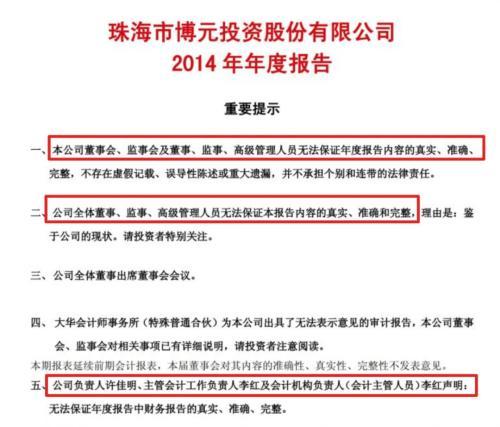 珠海市博元投资股份有限公司
2014 年年度报告

重要提示

一、本公司董事会、监事会及董事、监事、高级管理人员无法保证年度报告内容的真实、准确、完整，不存在虚假记载、误导性陈述或重大遗漏，并不承担个别和连带的法律责任。

二、公司全体董事、监事、高级管理人员无法保证本报告内容的真实、准确和完整，理由是：鉴于公司的现状。请投资者特别关注。

三、公司全体董事出席董事会会议。

四、大华会计师事务所（特殊普通合伙）为本公司出具了无法表示意见的审计报告，本公司董事会、监事会对相关事项已有详细说明，请投资者注意阅读。

本期报表延续前期会计报表，本届董事会对其内容的准确性、真实性、完整性不发表意见。

五、公司负责人许佳明、主管会计工作负责人李红及会计机构负责人（会计主管人员）李红声明：无法保证年度报告中财务报告的真实、准确、完整。